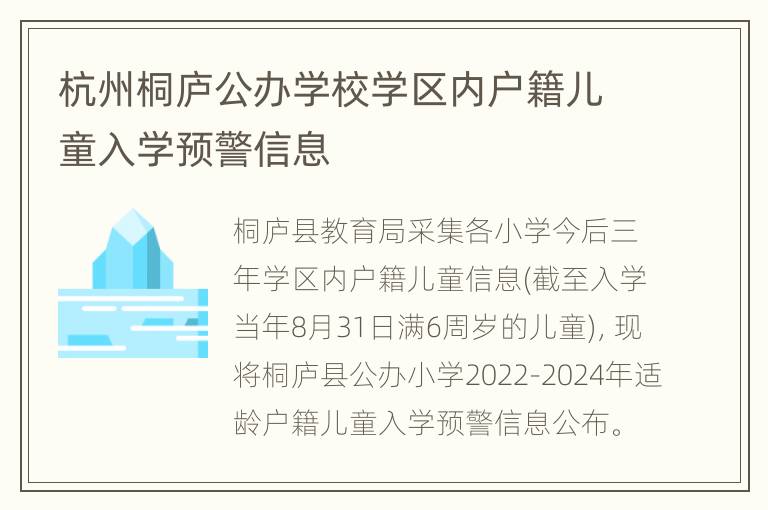 杭州桐庐公办学校学区内户籍儿童入学预警信息

桐庐县教育局采集各小学今后三年学区内户籍儿童信息(截至入学当年8月31日满6周岁的儿童), 现将桐庐县公办小学2022-2024年适龄户籍儿童入学预警信息公布。